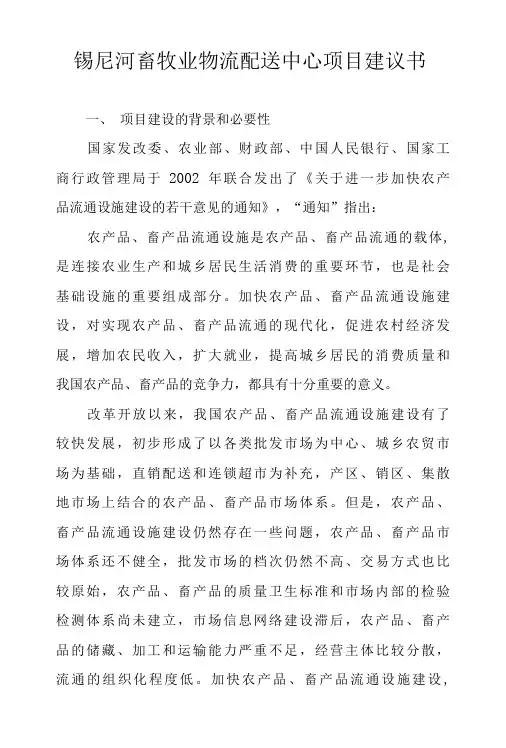 锡尼河畜牧业物流配送中心项目建议书

一、 项目建设的背景和必要性

国家发改委、农业部、财政部、中国人民银行、国家工商行政管理局于 2002 年联合发出了《关于进一步加快农产品流通设施建设的若干意见的通知》，“通知”指出：

农产品、畜产品流通设施是农产品、畜产品流通的载体，是连接农业生产和城乡居民生活消费的重要环节，也是社会基础设施的重要组成部分。加快农产品、畜产品流通设施建设，对实现农产品、畜产品流通的现代化，促进农村经济发展，增加农民收入，扩大就业，提高城乡居民的消费质量和我国农产品、畜产品的竞争力，都具有十分重要的意义。

改革开放以来，我国农产品、畜产品流通设施建设有了较快发展，初步形成了以各类批发市场为中心、城乡农贸市场为基础，直销配送和连锁超市为补充，产区、销区、集散地市场上结合的农产品、畜产品市场体系。但是，农产品、畜产品流通设施建设仍然存在一些问题，农产品、畜产品市场体系还不健全，批发市场的档次仍然不高、交易方式也比较原始，农产品、畜产品的质量卫生标准和市场内部的检验检测体系尚未建立，市场信息网络建设滞后，农产品、畜产品的储藏、加工和运输能力严重不足，经营主体比较分散，流通的组织化程度低。加快农产品、畜产品流通设施建设，